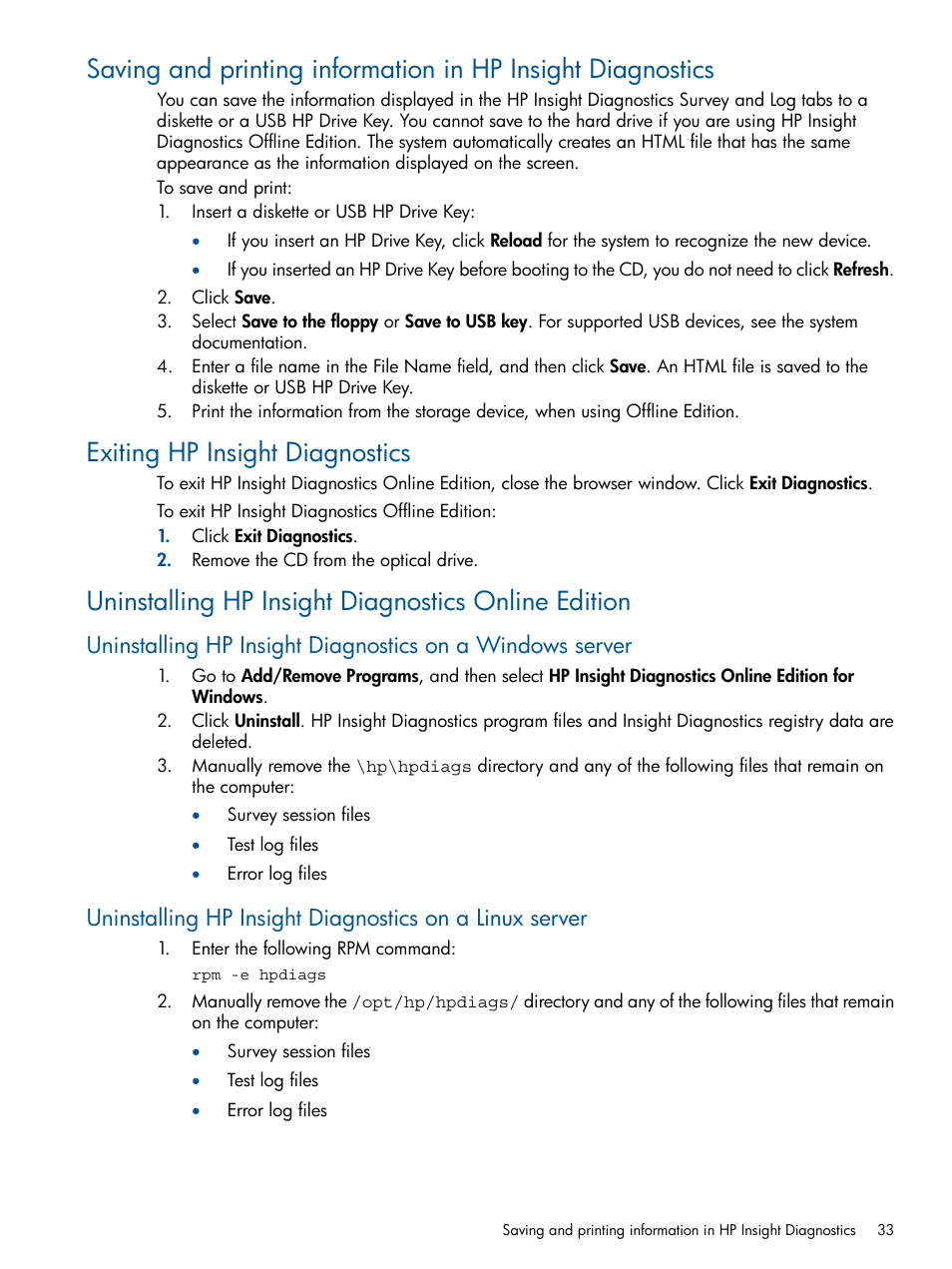 Saving and printing information in HP Insight Diagnostics

You can save the information displayed in the HP Insight Diagnostics Survey and Log tabs to a diskette or a USB HP Drive Key. You cannot save to the hard drive if you are using HP Insight Diagnostics Offline Edition. The system automatically creates an HTML file that has the same appearance as the information displayed on the screen.

To save and print:

1. Insert a diskette or USB HP Drive Key:
• If you insert an HP Drive Key, click Reload for the system to recognize the new device.
• If you inserted an HP Drive Key before booting to the CD, you do not need to click Refresh.
2. Click Save.
3. Select Save to the floppy or Save to USB key. For supported USB devices, see the system documentation.
4. Enter a file name in the File Name field, and then click Save. An HTML file is saved to the diskette or USB HP Drive Key.
5. Print the information from the storage device, when using Offline Edition.

Exiting HP Insight Diagnostics

To exit HP Insight Diagnostics Online Edition, close the browser window. Click Exit Diagnostics.

To exit HP Insight Diagnostics Offline Edition:

1. Click Exit Diagnostics.
2. Remove the CD from the optical drive.

Uninstalling HP Insight Diagnostics Online Edition

Uninstalling HP Insight Diagnostics on a Windows server

1. Go to Add/Remove Programs, and then select HP Insight Diagnostics Online Edition for Windows.
2. Click Uninstall. HP Insight Diagnostics program files and Insight Diagnostics registry data are deleted.
3. Manually remove the \hp\hpdiags directory and any of the following files that remain on the computer:
• Survey session files
• Test log files
• Error log files

Uninstalling HP Insight Diagnostics on a Linux server

1. Enter the following RPM command:
rpm -e hpdiags
2. Manually remove the /opt/hp/hpdiags/ directory and any of the following files that remain on the computer:
• Survey session files
• Test log files
• Error log files

Saving and printing information in HP Insight Diagnostics 33